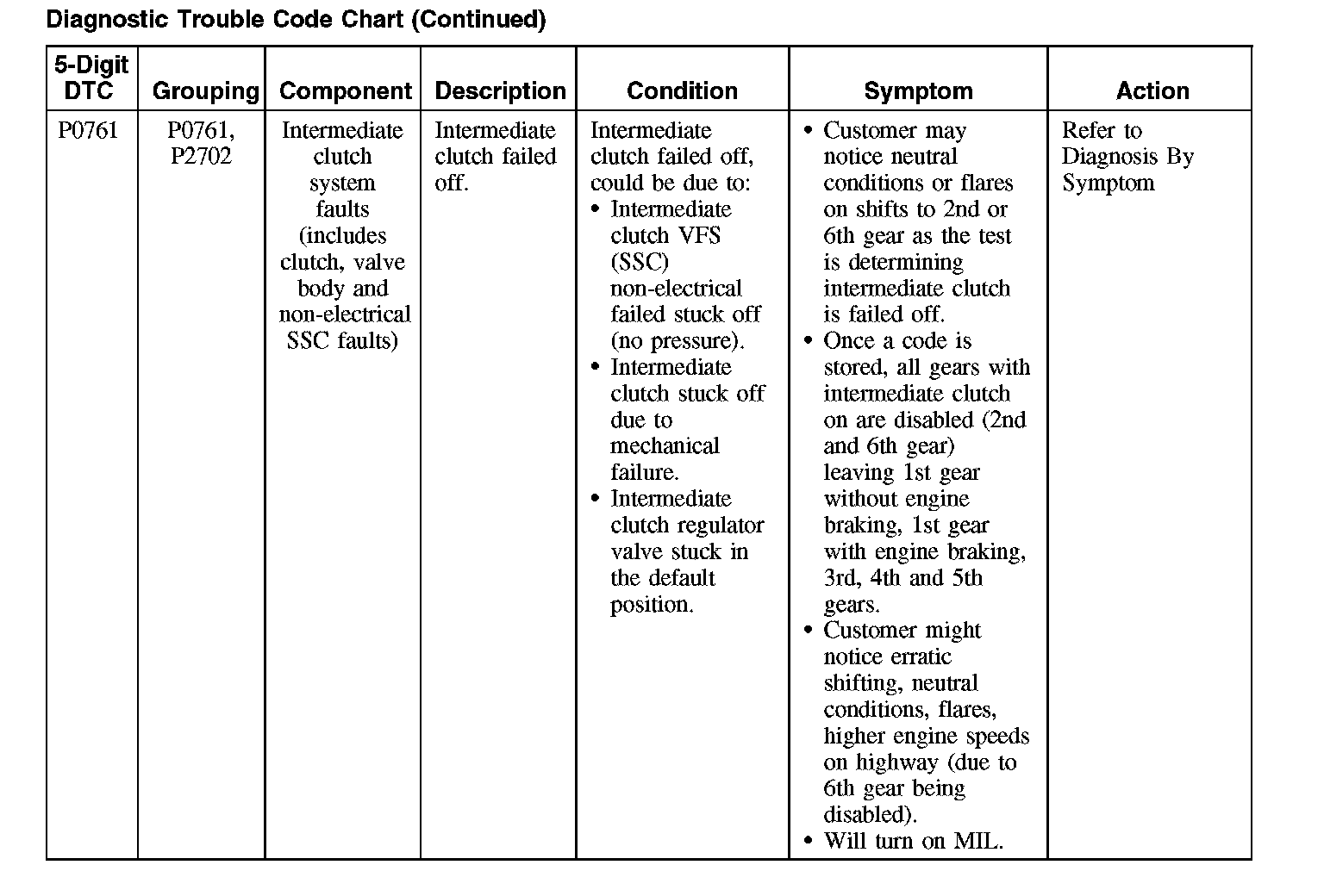 Diagnostic Trouble Code Chart (Continued)

| 5-Digit DTC | Grouping | Component | Description | Condition | Symptom | Action |
|---|---|---|---|---|---|---|
| P0761 | P0761, P2702 | Intermediate clutch system faults (includes clutch, valve body and non-electrical SSC faults) | Intermediate clutch failed off. | Intermediate clutch failed off, could be due to: • Intermediate clutch VFS (SSC) non-electrical failed stuck off (no pressure). • Intermediate clutch stuck off due to mechanical failure. • Intermediate clutch regulator valve stuck in the default position. | • Customer may notice neutral conditions or flares on shifts to 2nd or 6th gear as the test is determining intermediate clutch is failed off. • Once a code is stored, all gears with intermediate clutch on are disabled (2nd and 6th gear) leaving 1st gear without engine braking, 1st gear with engine braking, 3rd, 4th and 5th gears. • Customer might notice erratic shifting, neutral conditions, flares, higher engine speeds on highway (due to 6th gear being disabled). • Will turn on MIL. | Refer to Diagnosis By Symptom |